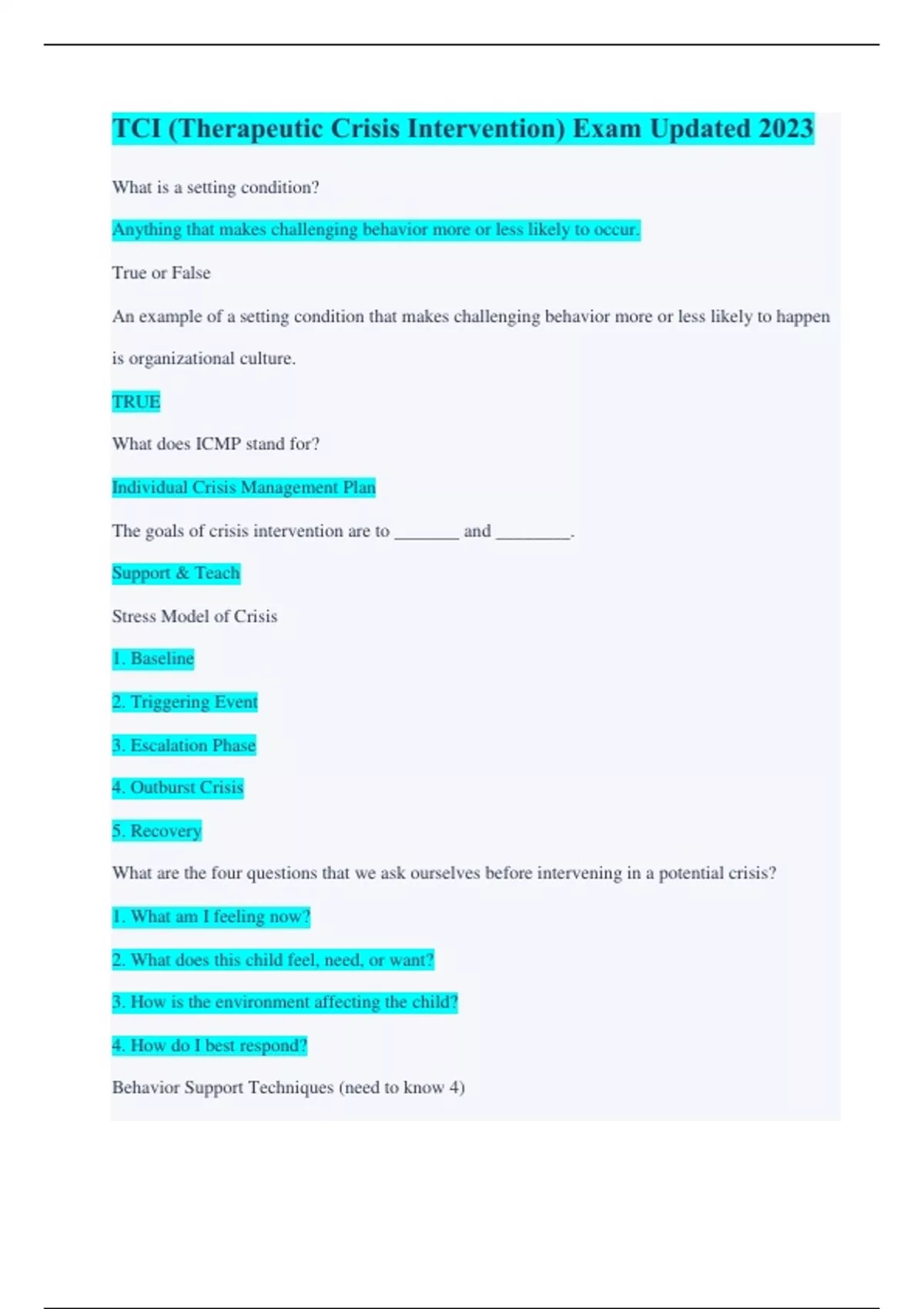 TCI (Therapeutic Crisis Intervention) Exam Updated 2023

What is a setting condition?

Anything that makes challenging behavior more or less likely to occur.

True or False

An example of a setting condition that makes challenging behavior more or less likely to happen is organizational culture.

TRUE

What does ICMP stand for?

Individual Crisis Management Plan

The goals of crisis intervention are to _______ and ________.

Support & Teach

Stress Model of Crisis

1. Baseline

2. Triggering Event

3. Escalation Phase

4. Outburst Crisis

5. Recovery

What are the four questions that we ask ourselves before intervening in a potential crisis?

1. What am I feeling now?

2. What does this child feel, need, or want?

3. How is the environment affecting the child?

4. How do I best respond?

Behavior Support Techniques (need to know 4)